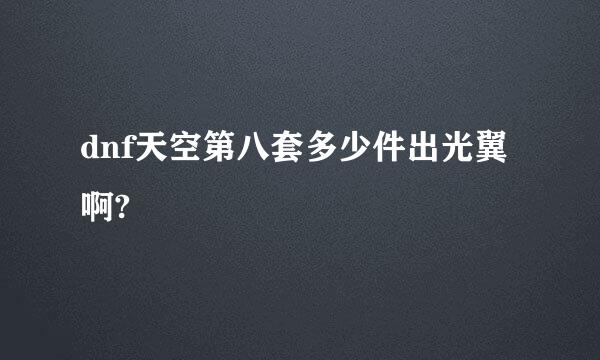 dnf天空第八套多少件出光翼啊?